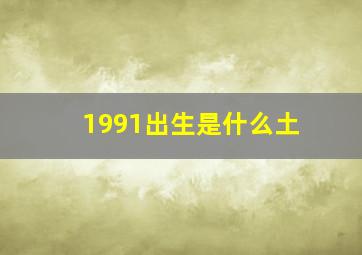 1991出生是什么土